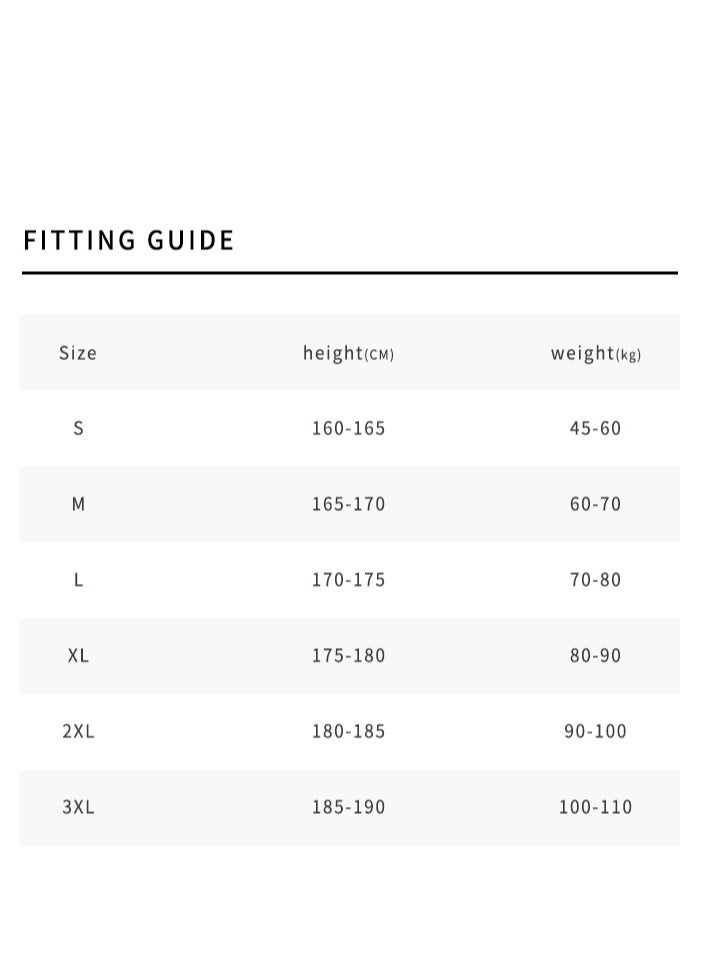 FITTING GUIDE

| Size | height(CM) | weight(kg) |
|---|---|---|
| S | 160-165 | 45-60 |
| M | 165-170 | 60-70 |
| L | 170-175 | 70-80 |
| XL | 175-180 | 80-90 |
| 2XL | 180-185 | 90-100 |
| 3XL | 185-190 | 100-110 |